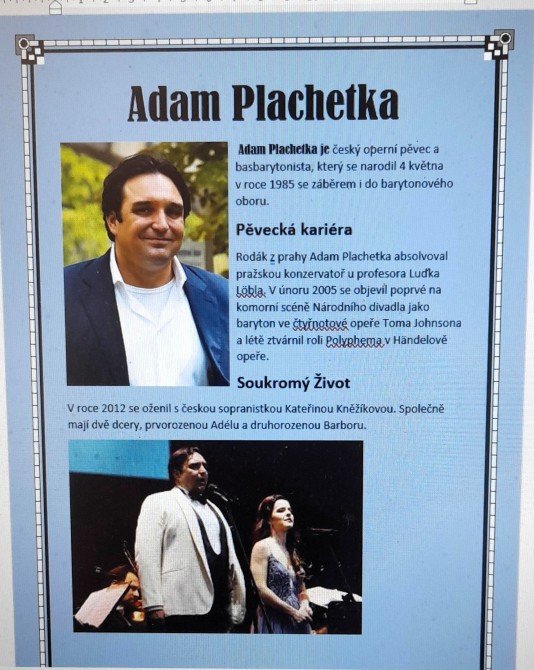 Adam Plachetka

Adam Plachetka je český operní pěvec a basbarytonista, který se narodil 4 května v roce 1985 se záběrem i do barytonového oboru.

Pěvecká kariéra

Rodák z prahy Adam Plachetka absolvoval pražskou konzervatoř u profesora Luďka Löbla. V únoru 2005 se objevil poprvé na komorní scéně Národního divadla jako baryton ve čtyřnotové opeře Toma Johnsona a létě ztvárnil roli Polyphema v Händelově opeře.

Soukromý Život

V roce 2012 se oženil s českou sopranistkou Kateřinou Kněžíkovou. Společně mají dvě dcery, prvorozenou Adélu a druhorozenou Barboru.